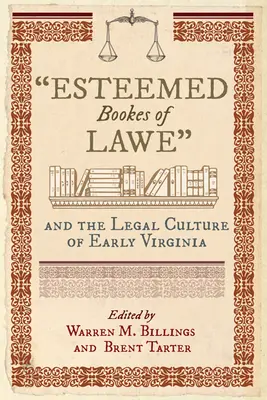 "ESTEEMED
Bookes of
LAWE"

AND THE LEGAL CULTURE
OF EARLY VIRGINIA

Edited by
WARREN M. BILLINGS
AND BRENT TARTER